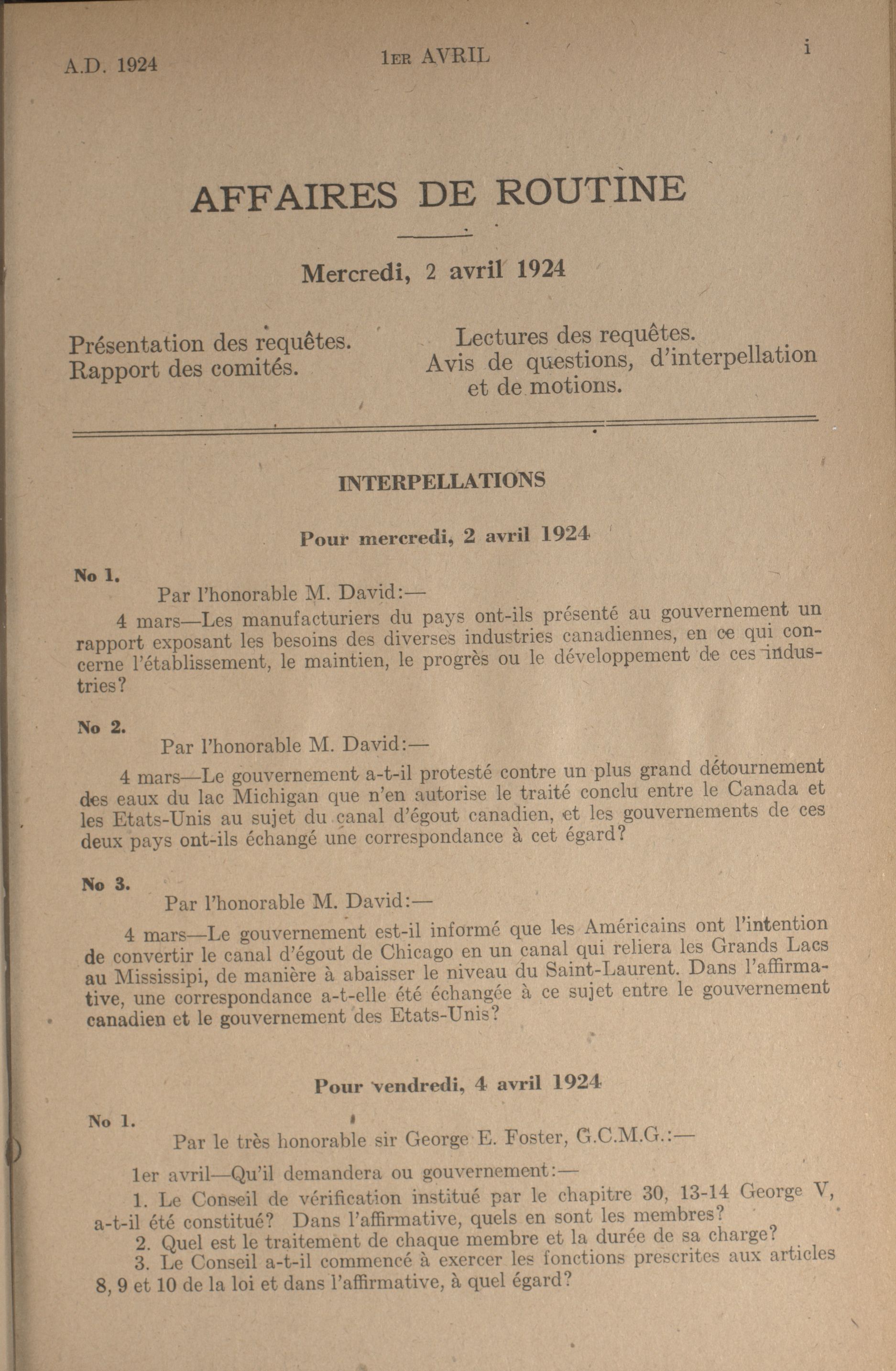 A.D. 1924 1ER AVRIL i

AFFAIRES DE ROUTINE

Mercredi, 2 avril 1924

Présentation des requêtes.
Rapport des comités.

Lectures des requêtes.
Avis de questions, d'interpellation et de motions.

INTERPELLATIONS

Pour mercredi, 2 avril 1924

No 1.

Par l'honorable M. David:—

4 mars—Les manufacturiers du pays ont-ils présenté au gouvernement un rapport exposant les besoins des diverses industries canadiennes, en ce qui concerne l'établissement, le maintien, le progrès ou le développement de ces industries?

No 2.

Par l'honorable M. David:—

4 mars—Le gouvernement a-t-il protesté contre un plus grand détournement des eaux du lac Michigan que n'en autorise le traité conclu entre le Canada et les Etats-Unis au sujet du canal d'égout canadien, et les gouvernements de ces deux pays ont-ils échangé une correspondance à cet égard?

No 3.

Par l'honorable M. David:—

4 mars—Le gouvernement est-il informé que les Américains ont l'intention de convertir le canal d'égout de Chicago en un canal qui reliera les Grands Lacs au Mississipi, de manière à abaisser le niveau du Saint-Laurent. Dans l'affirmative, une correspondance a-t-elle été échangée à ce sujet entre le gouvernement canadien et le gouvernement des Etats-Unis?

Pour vendredi, 4 avril 1924

No 1.

Par le très honorable sir George E. Foster, G.C.M.G.:—

1er avril—Qu'il demandera ou gouvernement:—

1. Le Conseil de vérification institué par le chapitre 30, 13-14 George V, a-t-il été constitué? Dans l'affirmative, quels en sont les membres?

2. Quel est le traitement de chaque membre et la durée de sa charge?

3. Le Conseil a-t-il commencé à exercer les fonctions prescrites aux articles 8, 9 et 10 de la loi et dans l'affirmative, à quel égard?